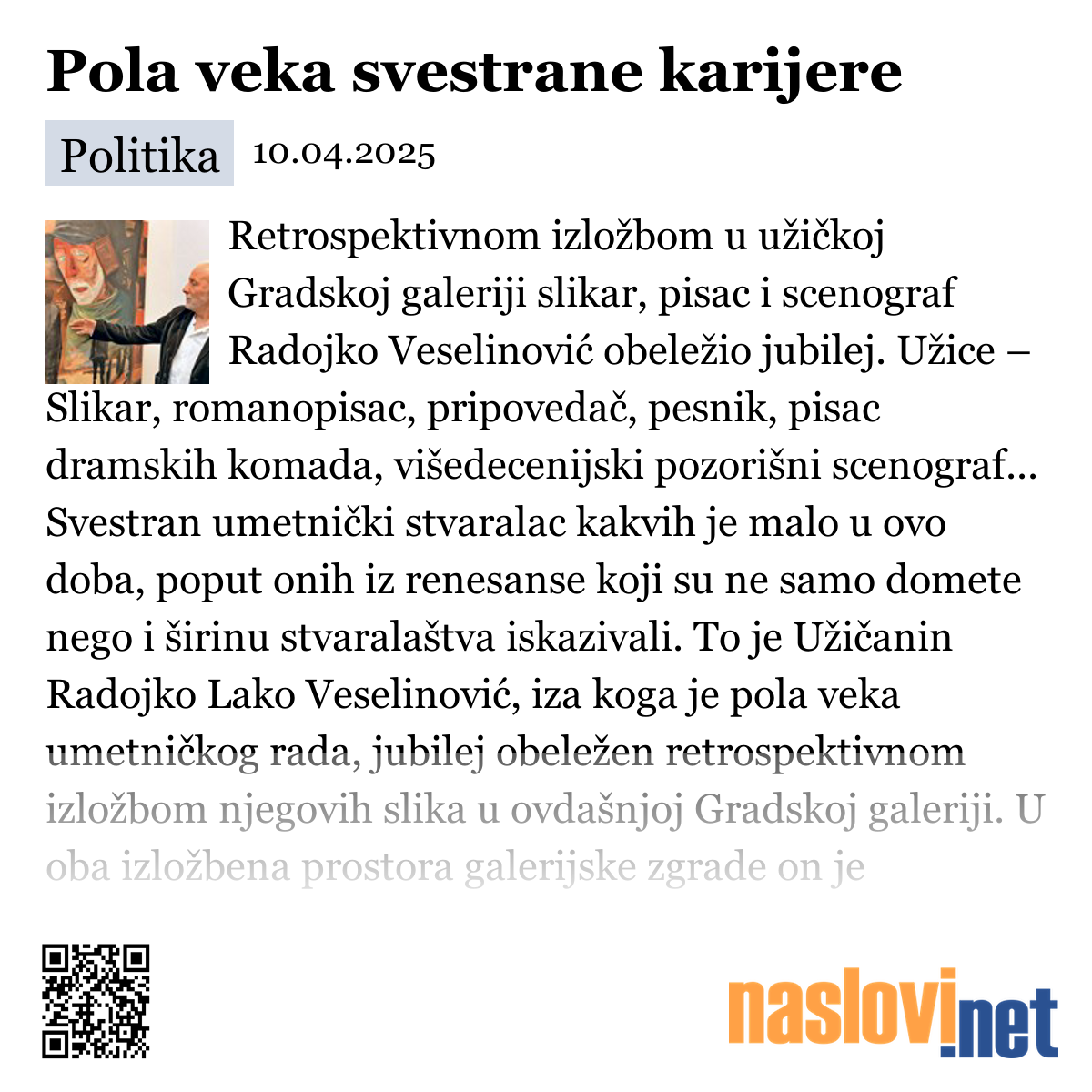 Pola veka svestrane karijere

Politika 10.04.2025

Retrospektivnom izložbom u užičkoj Gradskoj galeriji slikar, pisac i scenograf Radojko Veselinović obeležio jubilej. Užice – Slikar, romanopisac, pripovedač, pesnik, pisac dramskih komada, višedecenijski pozorišni scenograf... Svestran umetnički stvaralac kakvih je malo u ovo doba, poput onih iz renesanse koji su ne samo domete nego i širinu stvaralaštva iskazivali. To je Užičanin Radojko Lako Veselinović, iza koga je pola veka umetničkog rada, jubilej obeležen retrospektivnom izložbom njegovih slika u ovdašnjoj Gradskoj galeriji. U oba izložbena prostora galerijske zgrade on je

naslovi.net